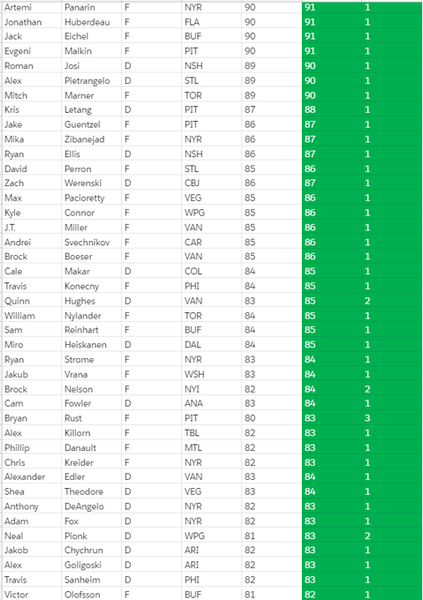 | Artemi | Panarin | F | NYR | 90 | 91 | 1 |
|---|---|---|---|---|---|---|
| Jonathan | Huberdeau | F | FLA | 90 | 91 | 1 |
| Jack | Eichel | F | BUF | 90 | 91 | 1 |
| Evgeni | Malkin | F | PIT | 90 | 91 | 1 |
| Roman | Josi | D | NSH | 89 | 90 | 1 |
| Alex | Pietrangelo | D | STL | 89 | 90 | 1 |
| Mitch | Marner | F | TOR | 89 | 90 | 1 |
| Kris | Letang | D | PIT | 87 | 88 | 1 |
| Jake | Guentzel | F | PIT | 86 | 87 | 1 |
| Mika | Zibanejad | F | NYR | 86 | 87 | 1 |
| Ryan | Ellis | D | NSH | 86 | 87 | 1 |
| David | Perron | F | STL | 85 | 86 | 1 |
| Zach | Werenski | D | CBJ | 86 | 87 | 1 |
| Max | Pacioretty | F | VEG | 85 | 86 | 1 |
| Kyle | Connor | F | WPG | 85 | 86 | 1 |
| J.T. | Miller | F | VAN | 85 | 86 | 1 |
| Andrei | Svechnikov | F | CAR | 85 | 86 | 1 |
| Brock | Boeser | F | VAN | 85 | 86 | 1 |
| Cale | Makar | D | COL | 84 | 85 | 1 |
| Travis | Konecny | F | PHI | 84 | 85 | 1 |
| Quinn | Hughes | D | VAN | 83 | 85 | 2 |
| William | Nylander | F | TOR | 84 | 85 | 1 |
| Sam | Reinhart | F | BUF | 84 | 85 | 1 |
| Miro | Heiskanen | D | DAL | 84 | 85 | 1 |
| Ryan | Strome | F | NYR | 83 | 84 | 1 |
| Jakub | Vrana | F | WSH | 83 | 84 | 1 |
| Brock | Nelson | F | NYI | 82 | 84 | 2 |
| Cam | Fowler | D | ANA | 83 | 84 | 1 |
| Bryan | Rust | F | PIT | 80 | 83 | 3 |
| Alex | Killorn | F | TBL | 82 | 83 | 1 |
| Phillip | Danault | F | MTL | 82 | 83 | 1 |
| Chris | Kreider | F | NYR | 82 | 83 | 1 |
| Alexander | Edler | D | VAN | 83 | 84 | 1 |
| Shea | Theodore | D | VEG | 83 | 84 | 1 |
| Anthony | DeAngelo | D | NYR | 82 | 83 | 1 |
| Adam | Fox | D | NYR | 82 | 83 | 1 |
| Neal | Pionk | D | WPG | 81 | 83 | 2 |
| Jakob | Chychrun | D | ARI | 82 | 83 | 1 |
| Alex | Goligoski | D | ARI | 82 | 83 | 1 |
| Travis | Sanheim | D | PHI | 82 | 83 | 1 |
| Victor | Olofsson | F | BUF | 81 | 82 | 1 |